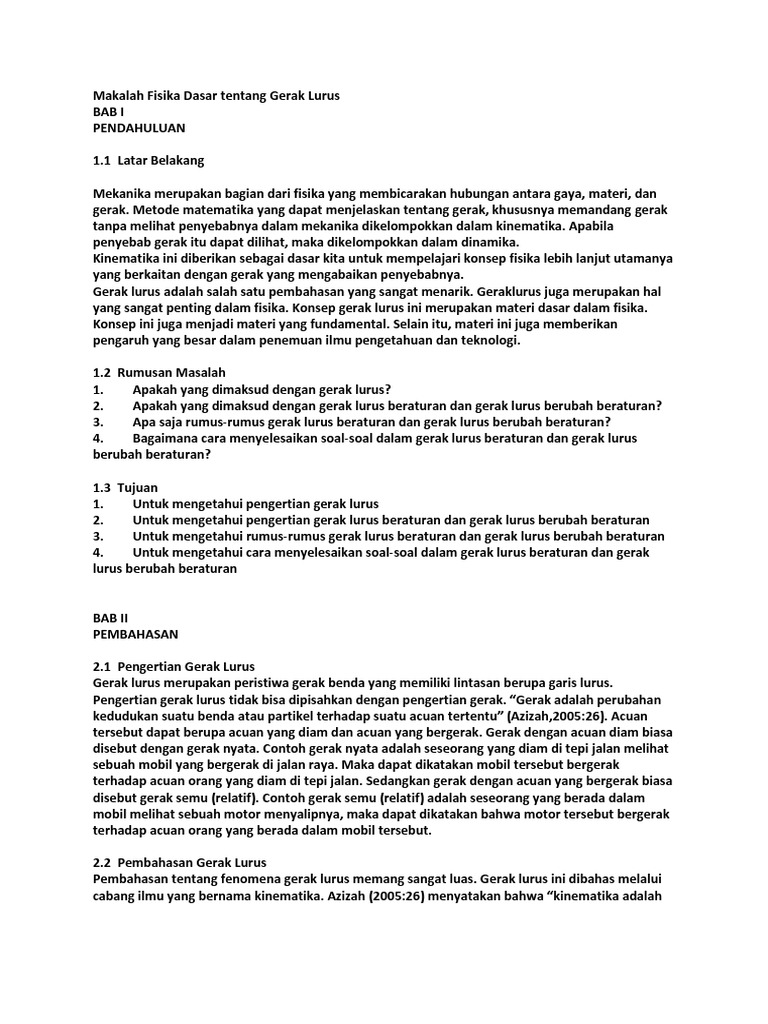 Makalah Fisika Dasar tentang Gerak Lurus
BAB I
PENDAHULUAN

1.1 Latar Belakang

Mekanika merupakan bagian dari fisika yang membicarakan hubungan antara gaya, materi, dan gerak. Metode matematika yang dapat menjelaskan tentang gerak, khususnya memandang gerak tanpa melihat penyebabnya dalam mekanika dikelompokkan dalam kinematika. Apabila penyebab gerak itu dapat dilihat, maka dikelompokkan dalam dinamika.
Kinematika ini diberikan sebagai dasar kita untuk mempelajari konsep fisika lebih lanjut utamanya yang berkaitan dengan gerak yang mengabaikan penyebabnya.
Gerak lurus adalah salah satu pembahasan yang sangat menarik. Geraklurus juga merupakan hal yang sangat penting dalam fisika. Konsep gerak lurus ini merupakan materi dasar dalam fisika. Konsep ini juga menjadi materi yang fundamental. Selain itu, materi ini juga memberikan pengaruh yang besar dalam penemuan ilmu pengetahuan dan teknologi.

1.2 Rumusan Masalah
1. Apakah yang dimaksud dengan gerak lurus?
2. Apakah yang dimaksud dengan gerak lurus beraturan dan gerak lurus berubah beraturan?
3. Apa saja rumus-rumus gerak lurus beraturan dan gerak lurus berubah beraturan?
4. Bagaimana cara menyelesaikan soal-soal dalam gerak lurus beraturan dan gerak lurus berubah beraturan?

1.3 Tujuan
1. Untuk mengetahui pengertian gerak lurus
2. Untuk mengetahui pengertian gerak lurus beraturan dan gerak lurus berubah beraturan
3. Untuk mengetahui rumus-rumus gerak lurus beraturan dan gerak lurus berubah beraturan
4. Untuk mengetahui cara menyelesaikan soal-soal dalam gerak lurus beraturan dan gerak lurus berubah beraturan

BAB II
PEMBAHASAN

2.1 Pengertian Gerak Lurus
Gerak lurus merupakan peristiwa gerak benda yang memiliki lintasan berupa garis lurus. Pengertian gerak lurus tidak bisa dipisahkan dengan pengertian gerak. “Gerak adalah perubahan kedudukan suatu benda atau partikel terhadap suatu acuan tertentu” (Azizah,2005:26). Acuan tersebut dapat berupa acuan yang diam dan acuan yang bergerak. Gerak dengan acuan diam biasa disebut dengan gerak nyata. Contoh gerak nyata adalah seseorang yang diam di tepi jalan melihat sebuah mobil yang bergerak di jalan raya. Maka dapat dikatakan mobil tersebut bergerak terhadap acuan orang yang diam di tepi jalan. Sedangkan gerak dengan acuan yang bergerak biasa disebut gerak semu (relatif). Contoh gerak semu (relatif) adalah seseorang yang berada dalam mobil melihat sebuah motor menyalipnya, maka dapat dikatakan bahwa motor tersebut bergerak terhadap acuan orang yang berada dalam mobil tersebut.

2.2 Pembahasan Gerak Lurus
Pembahasan tentang fenomena gerak lurus memang sangat luas. Gerak lurus ini dibahas melalui cabang ilmu yang bernama kinematika. Azizah (2005:26) menyatakan bahwa “kinematika adalah